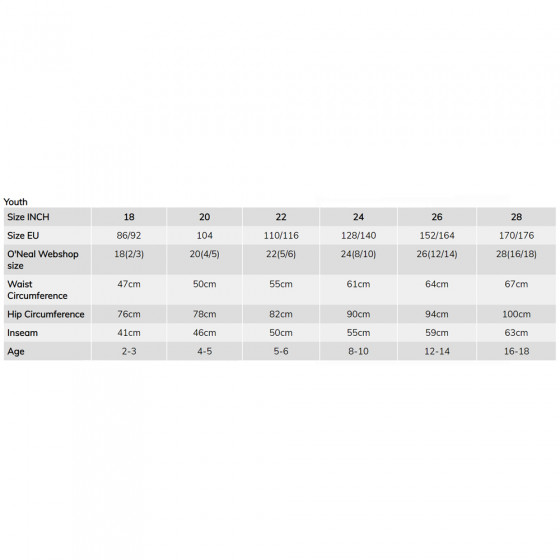 Youth

| Size INCH | 18 | 20 | 22 | 24 | 26 | 28 |
|---|---|---|---|---|---|---|
| Size EU | 86/92 | 104 | 110/116 | 128/140 | 152/164 | 170/176 |
| O'Neal Webshop size | 18(2/3) | 20(4/5) | 22(5/6) | 24(8/10) | 26(12/14) | 28(16/18) |
| Waist Circumference | 47cm | 50cm | 55cm | 61cm | 64cm | 67cm |
| Hip Circumference | 76cm | 78cm | 82cm | 90cm | 94cm | 100cm |
| Inseam | 41cm | 46cm | 50cm | 55cm | 59cm | 63cm |
| Age | 2-3 | 4-5 | 5-6 | 8-10 | 12-14 | 16-18 |